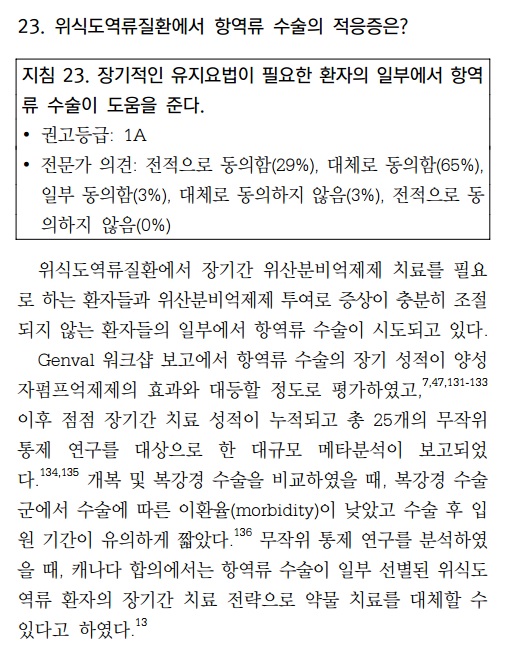 23. 위식도역류질환에서 항역류 수술의 적응증은?

지침 23. 장기적인 유지요법이 필요한 환자의 일부에서 항역류 수술이 도움을 준다.
• 권고등급: 1A
• 전문가 의견: 전적으로 동의함(29%), 대체로 동의함(65%), 일부 동의함(3%), 대체로 동의하지 않음(3%), 전적으로 동의하지 않음(0%)

위식도역류질환에서 장기간 위산분비억제제 치료를 필요로 하는 환자들과 위산분비억제제 투여로 증상이 충분히 조절되지 않는 환자들의 일부에서 항역류 수술이 시도되고 있다. Genval 워크샵 보고에서 항역류 수술의 장기 성적이 양성자펌프억제제의 효과와 대등할 정도로 평가하였고,$^{7,47,131-133}$ 이후 점점 장기간 치료 성적이 누적되고 총 25개의 무작위 통제 연구를 대상으로 한 대규모 메타분석이 보고되었다.$^{134,135}$ 개복 및 복강경 수술을 비교하였을 때, 복강경 수술군에서 수술에 따른 이환율(morbidity)이 낮았고 수술 후 입원 기간이 유의하게 짧았다.$^{136}$ 무작위 통제 연구를 분석하였을 때, 캐나다 합의에서는 항역류 수술이 일부 선별된 위식도역류 환자의 장기간 치료 전략으로 약물 치료를 대체할 수 있다고 하였다.$^{13}$